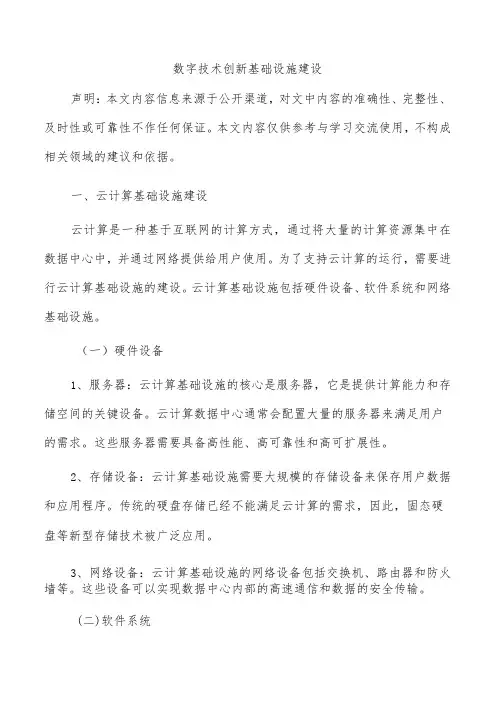 数字技术创新基础设施建设

声明：本文内容信息来源于公开渠道，对文中内容的准确性、完整性、及时性或可靠性不作任何保证。本文内容仅供参考与学习交流使用，不构成相关领域的建议和依据。

一、云计算基础设施建设

云计算是一种基于互联网的计算方式，通过将大量的计算资源集中在数据中心中，并通过网络提供给用户使用。为了支持云计算的运行，需要进行云计算基础设施的建设。云计算基础设施包括硬件设备、软件系统和网络基础设施。

（一）硬件设备

1、服务器：云计算基础设施的核心是服务器，它是提供计算能力和存储空间的关键设备。云计算数据中心通常会配置大量的服务器来满足用户的需求。这些服务器需要具备高性能、高可靠性和高可扩展性。

2、存储设备：云计算基础设施需要大规模的存储设备来保存用户数据和应用程序。传统的硬盘存储已经不能满足云计算的需求，因此，固态硬盘等新型存储技术被广泛应用。

3、网络设备：云计算基础设施的网络设备包括交换机、路由器和防火墙等。这些设备可以实现数据中心内部的高速通信和数据的安全传输。

(二)软件系统